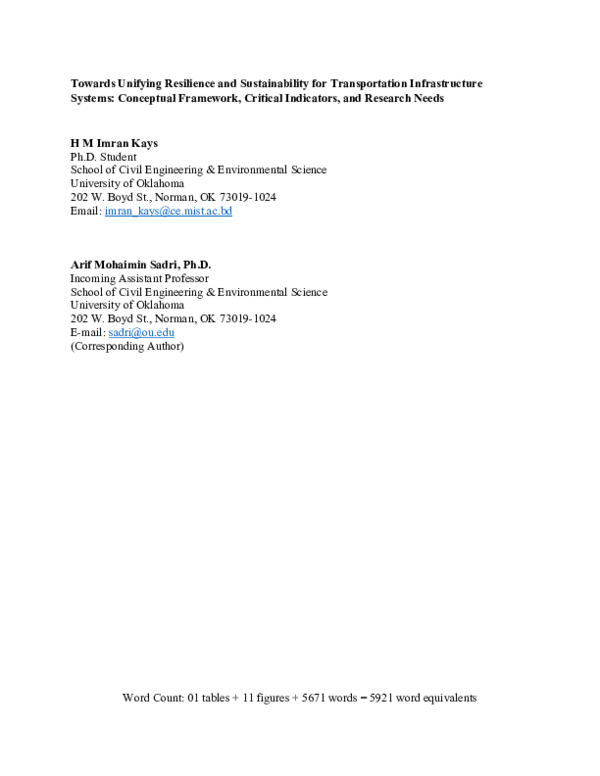 Towards Unifying Resilience and Sustainability for Transportation Infrastructure Systems: Conceptual Framework, Critical Indicators, and Research Needs

H M Imran Kays
Ph.D. Student
School of Civil Engineering & Environmental Science
University of Oklahoma
202 W. Boyd St., Norman, OK 73019-1024
Email: imran_kays@ce.mist.ac.bd

Arif Mohaimin Sadri, Ph.D.
Incoming Assistant Professor
School of Civil Engineering & Environmental Science
University of Oklahoma
202 W. Boyd St., Norman, OK 73019-1024
E-mail: sadri@ou.edu
(Corresponding Author)

Word Count: 01 tables + 11 figures + 5671 words = 5921 word equivalents